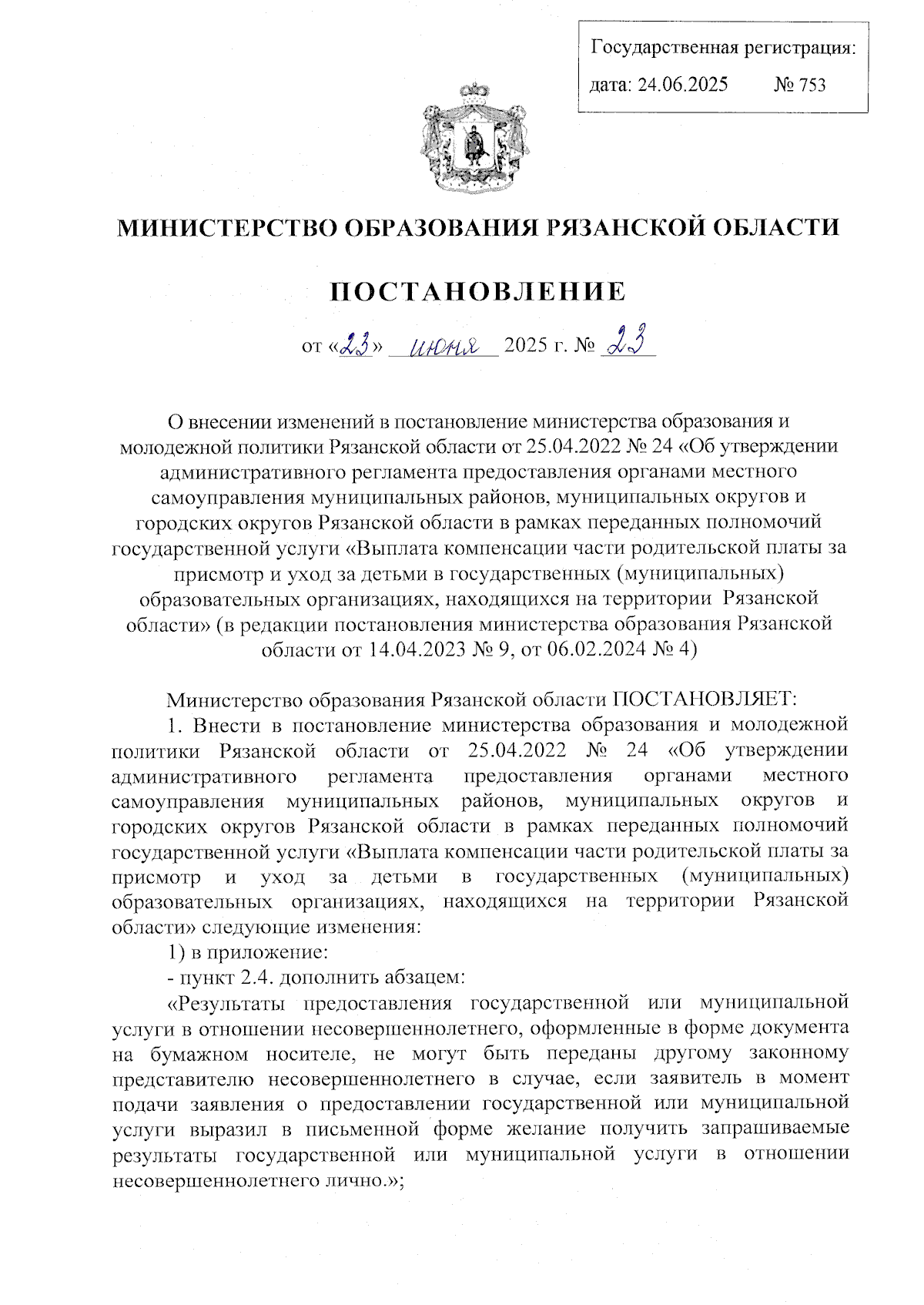 Государственная регистрация:
дата: 24.06.2025 № 753

МИНИСТЕРСТВО ОБРАЗОВАНИЯ РЯЗАНСКОЙ ОБЛАСТИ

ПОСТАНОВЛЕНИЕ

от «23» июня 2025 г. № 23

О внесении изменений в постановление министерства образования и молодежной политики Рязанской области от 25.04.2022 № 24 «Об утверждении административного регламента предоставления органами местного самоуправления муниципальных районов, муниципальных округов и городских округов Рязанской области в рамках переданных полномочий государственной услуги «Выплата компенсации части родительской платы за присмотр и уход за детьми в государственных (муниципальных) образовательных организациях, находящихся на территории Рязанской области» (в редакции постановления министерства образования Рязанской области от 14.04.2023 № 9, от 06.02.2024 № 4)

Министерство образования Рязанской области ПОСТАНОВЛЯЕТ:

1. Внести в постановление министерства образования и молодежной политики Рязанской области от 25.04.2022 № 24 «Об утверждении административного регламента предоставления органами местного самоуправления муниципальных районов, муниципальных округов и городских округов Рязанской области в рамках переданных полномочий государственной услуги «Выплата компенсации части родительской платы за присмотр и уход за детьми в государственных (муниципальных) образовательных организациях, находящихся на территории Рязанской области» следующие изменения:

1) в приложение:

- пункт 2.4. дополнить абзацем:

«Результаты предоставления государственной или муниципальной услуги в отношении несовершеннолетнего, оформленные в форме документа на бумажном носителе, не могут быть переданы другому законному представителю несовершеннолетнего в случае, если заявитель в момент подачи заявления о предоставлении государственной или муниципальной услуги выразил в письменной форме желание получить запрашиваемые результаты государственной или муниципальной услуги в отношении несовершеннолетнего лично.»;